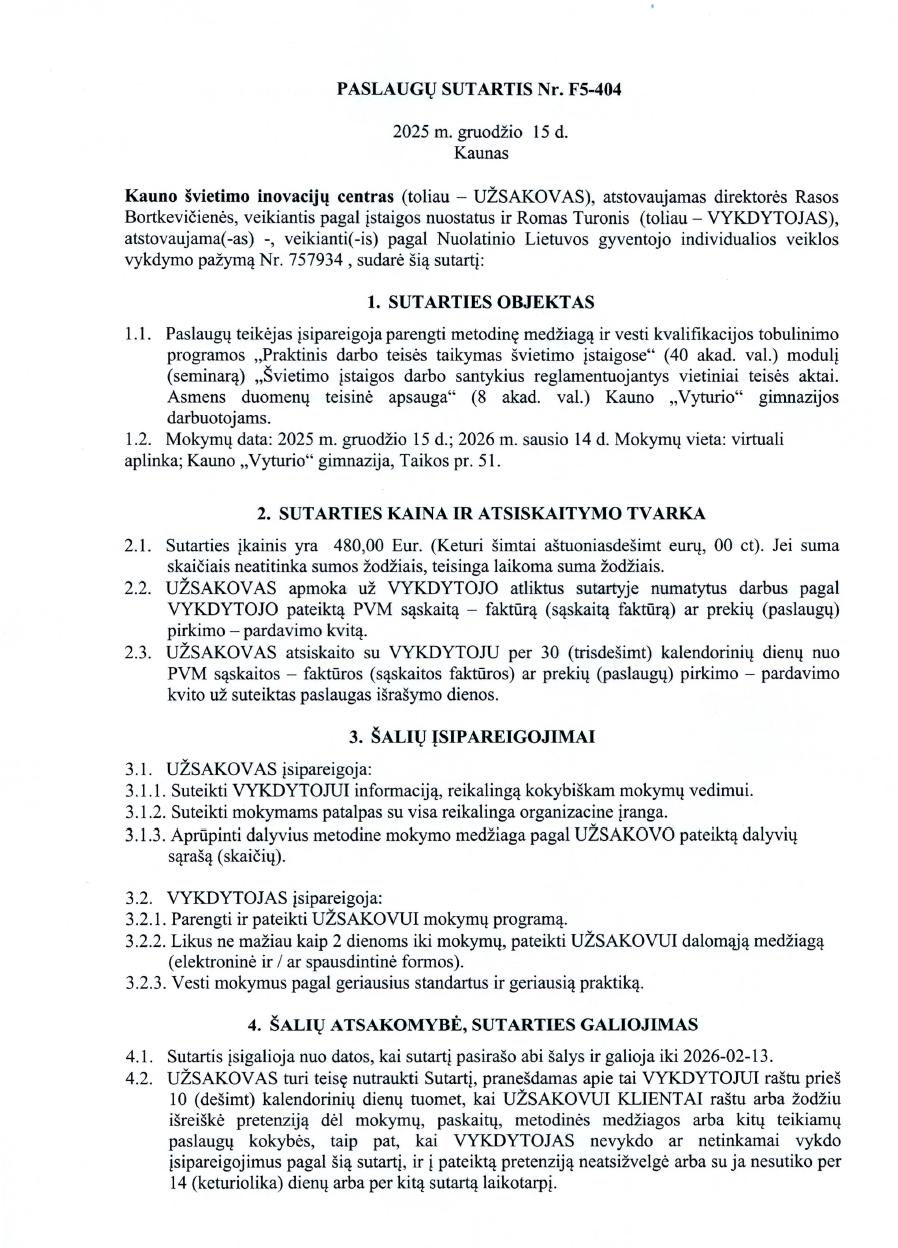 PASLAUGŲ SUTARTIS Nr. F5-404

2025 m. gruodžio 15 d.
Kaunas

Kauno švietimo inovacijų centras (toliau – UŽSAKOVAS), atstovaujamas direktorės Rasos Bortkevičienės, veikiantis pagal įstaigos nuostatus ir Romas Turonis (toliau – VYKDYTOJAS), atstovaujama(-as) -, veikianti(-is) pagal Nuolatinio Lietuvos gyventojo individualios veiklos vykdymo pažymą Nr. 757934 , sudarė šią sutartį:

1. SUTARTIES OBJEKTAS

1.1. Paslaugų teikėjas įsipareigoja parengti metodinę medžiagą ir vesti kvalifikacijos tobulinimo programos „Praktinis darbo teisės taikymas švietimo įstaigose“ (40 akad. val.) modulį (seminarą) „Švietimo įstaigos darbo santykius reglamentuojantys vietiniai teisės aktai. Asmens duomenų teisinė apsauga“ (8 akad. val.) Kauno „Vyturio“ gimnazijos darbuotojams.
1.2. Mokymų data: 2025 m. gruodžio 15 d.; 2026 m. sausio 14 d. Mokymų vieta: virtuali aplinka; Kauno „Vyturio“ gimnazija, Taikos pr. 51.

2. SUTARTIES KAINA IR ATSISKAITYMO TVARKA

2.1. Sutarties įkainis yra 480,00 Eur. (Keturi šimtai aštuoniasdešimt eurų, 00 ct). Jei suma skaičiais neatitinka sumos žodžiais, teisinga laikoma suma žodžiais.
2.2. UŽSAKOVAS apmoka už VYKDYTOJO atliktus sutartyje numatytus darbus pagal VYKDYTOJO pateiktą PVM sąskaitą – faktūrą (sąskaitą faktūrą) ar prekių (paslaugų) pirkimo – pardavimo kvitą.
2.3. UŽSAKOVAS atsiskaito su VYKDYTOJU per 30 (trisdešimt) kalendorinių dienų nuo PVM sąskaitos – faktūros (sąskaitos faktūros) ar prekių (paslaugų) pirkimo – pardavimo kvito už suteiktas paslaugas išrašymo dienos.

3. ŠALIŲ ĮSIPAREIGOJIMAI

3.1. UŽSAKOVAS įsipareigoja:
3.1.1. Suteikti VYKDYTOJUI informaciją, reikalingą kokybiškam mokymų vedimui.
3.1.2. Suteikti mokymams patalpas su visa reikalinga organizacine įranga.
3.1.3. Aprūpinti dalyvius metodine mokymo medžiaga pagal UŽSAKOVO pateiktą dalyvių sąrašą (skaičių).

3.2. VYKDYTOJAS įsipareigoja:
3.2.1. Parengti ir pateikti UŽSAKOVUI mokymų programą.
3.2.2. Likus ne mažiau kaip 2 dienoms iki mokymų, pateikti UŽSAKOVUI dalomąją medžiagą (elektroninė ir / ar spausdintinė formos).
3.2.3. Vesti mokymus pagal geriausius standartus ir geriausią praktiką.

4. ŠALIŲ ATSAKOMYBĖ, SUTARTIES GALIOJIMAS

4.1. Sutartis įsigalioja nuo datos, kai sutartį pasirašo abi šalys ir galioja iki 2026-02-13.
4.2. UŽSAKOVAS turi teisę nutraukti Sutartį, pranešdamas apie tai VYKDYTOJUI raštu prieš 10 (dešimt) kalendorinių dienų tuomet, kai UŽSAKOVUI KLIENTAI raštu arba žodžiu išreiškė pretenziją dėl mokymų, paskaitų, metodinės medžiagos arba kitų teikiamų paslaugų kokybės, taip pat, kai VYKDYTOJAS nevykdo ar netinkamai vykdo įsipareigojimus pagal šią sutartį, ir į pateiktą pretenziją neatsižvelgė arba su ja nesutiko per 14 (keturiolika) dienų arba per kitą sutartą laikotarpį.